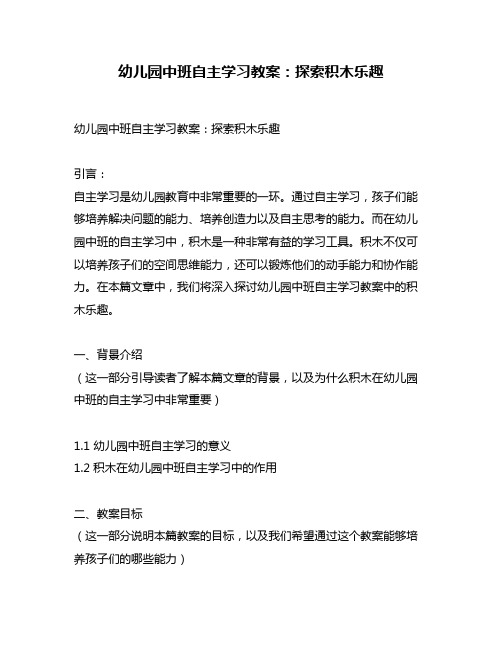 幼儿园中班自主学习教案：探索积木乐趣

幼儿园中班自主学习教案：探索积木乐趣

引言：
自主学习是幼儿园教育中非常重要的一环。通过自主学习，孩子们能够培养解决问题的能力、培养创造力以及自主思考的能力。而在幼儿园中班的自主学习中，积木是一种非常有益的学习工具。积木不仅可以培养孩子们的空间思维能力，还可以锻炼他们的动手能力和协作能力。在本篇文章中，我们将深入探讨幼儿园中班自主学习教案中的积木乐趣。

一、背景介绍
（这一部分引导读者了解本篇文章的背景，以及为什么积木在幼儿园中班的自主学习中非常重要）

1.1 幼儿园中班自主学习的意义
1.2 积木在幼儿园中班自主学习中的作用

二、教案目标
（这一部分说明本篇教案的目标，以及我们希望通过这个教案能够培养孩子们的哪些能力）